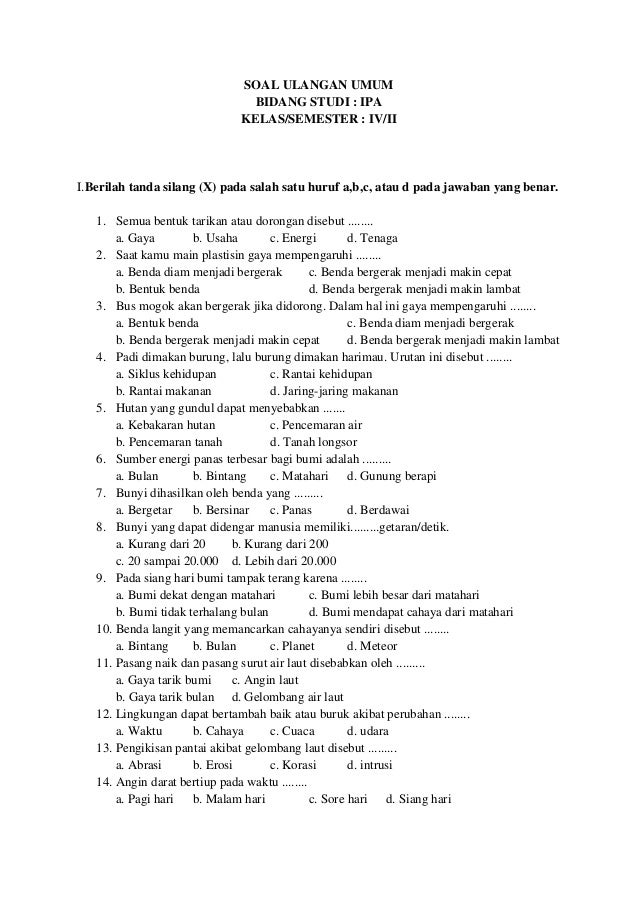 SOAL ULANGAN UMUM
BIDANG STUDI : IPA
KELAS/SEMESTER : IV/II

I.Berilah tanda silang (X) pada salah satu huruf a,b,c, atau d pada jawaban yang benar.

1. Semua bentuk tarikan atau dorongan disebut ........
a. Gaya b. Usaha c. Energi d. Tenaga
2. Saat kamu main plastisin gaya mempengaruhi ........
a. Benda diam menjadi bergerak c. Benda bergerak menjadi makin cepat
b. Bentuk benda d. Benda bergerak menjadi makin lambat
3. Bus mogok akan bergerak jika didorong. Dalam hal ini gaya mempengaruhi ........
a. Bentuk benda c. Benda diam menjadi bergerak
b. Benda bergerak menjadi makin cepat d. Benda bergerak menjadi makin lambat
4. Padi dimakan burung, lalu burung dimakan harimau. Urutan ini disebut ........
a. Siklus kehidupan c. Rantai kehidupan
b. Rantai makanan d. Jaring-jaring makanan
5. Hutan yang gundul dapat menyebabkan .......
a. Kebakaran hutan c. Pencemaran air
b. Pencemaran tanah d. Tanah longsor
6. Sumber energi panas terbesar bagi bumi adalah .........
a. Bulan b. Bintang c. Matahari d. Gunung berapi
7. Bunyi dihasilkan oleh benda yang .........
a. Bergetar b. Bersinar c. Panas d. Berdawai
8. Bunyi yang dapat didengar manusia memiliki.........getaran/detik.
a. Kurang dari 20 b. Kurang dari 200
c. 20 sampai 20.000 d. Lebih dari 20.000
9. Pada siang hari bumi tampak terang karena ........
a. Bumi dekat dengan matahari c. Bumi lebih besar dari matahari
b. Bumi tidak terhalang bulan d. Bumi mendapat cahaya dari matahari
10. Benda langit yang memancarkan cahayanya sendiri disebut ........
a. Bintang b. Bulan c. Planet d. Meteor
11. Pasang naik dan pasang surut air laut disebabkan oleh .........
a. Gaya tarik bumi c. Angin laut
b. Gaya tarik bulan d. Gelombang air laut
12. Lingkungan dapat bertambah baik atau buruk akibat perubahan ........
a. Waktu b. Cahaya c. Cuaca d. udara
13. Pengikisan pantai akibat gelombang laut disebut .........
a. Abrasi b. Erosi c. Korasi d. intrusi
14. Angin darat bertiup pada waktu ........
a. Pagi hari b. Malam hari c. Sore hari d. Siang hari